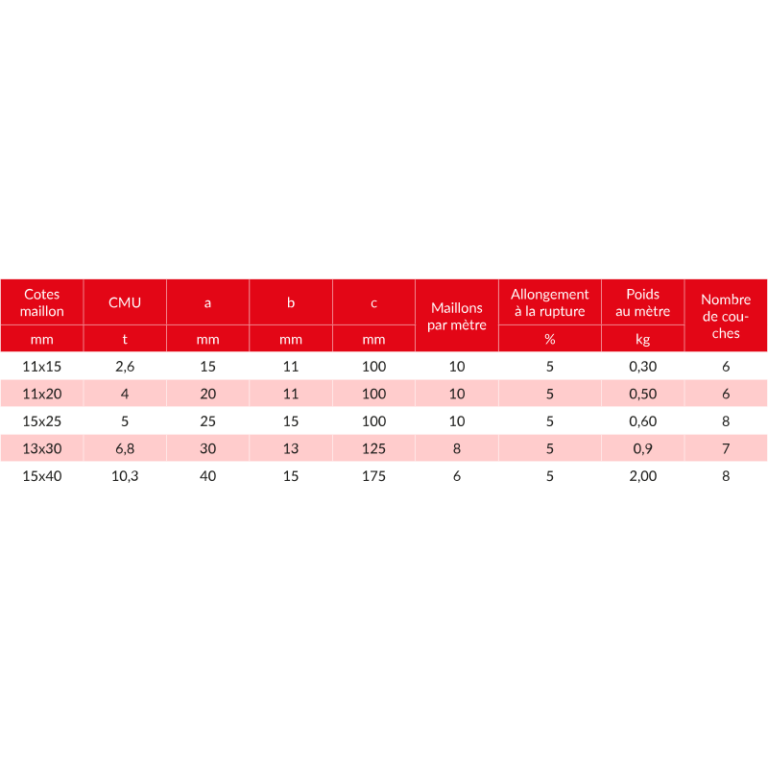 | Cotes maillon | CMU | a | b | c | Maillons par mètre | Allongement à la rupture | Poids au mètre | Nombre de couches |
|---|---|---|---|---|---|---|---|---|
| mm | t | mm | mm | mm | | % | kg | |
| 11x15 | 2,6 | 15 | 11 | 100 | 10 | 5 | 0,30 | 6 |
| 11x20 | 4 | 20 | 11 | 100 | 10 | 5 | 0,50 | 6 |
| 15x25 | 5 | 25 | 15 | 100 | 10 | 5 | 0,60 | 8 |
| 13x30 | 6,8 | 30 | 13 | 125 | 8 | 5 | 0,9 | 7 |
| 15x40 | 10,3 | 40 | 15 | 175 | 6 | 5 | 2,00 | 8 |